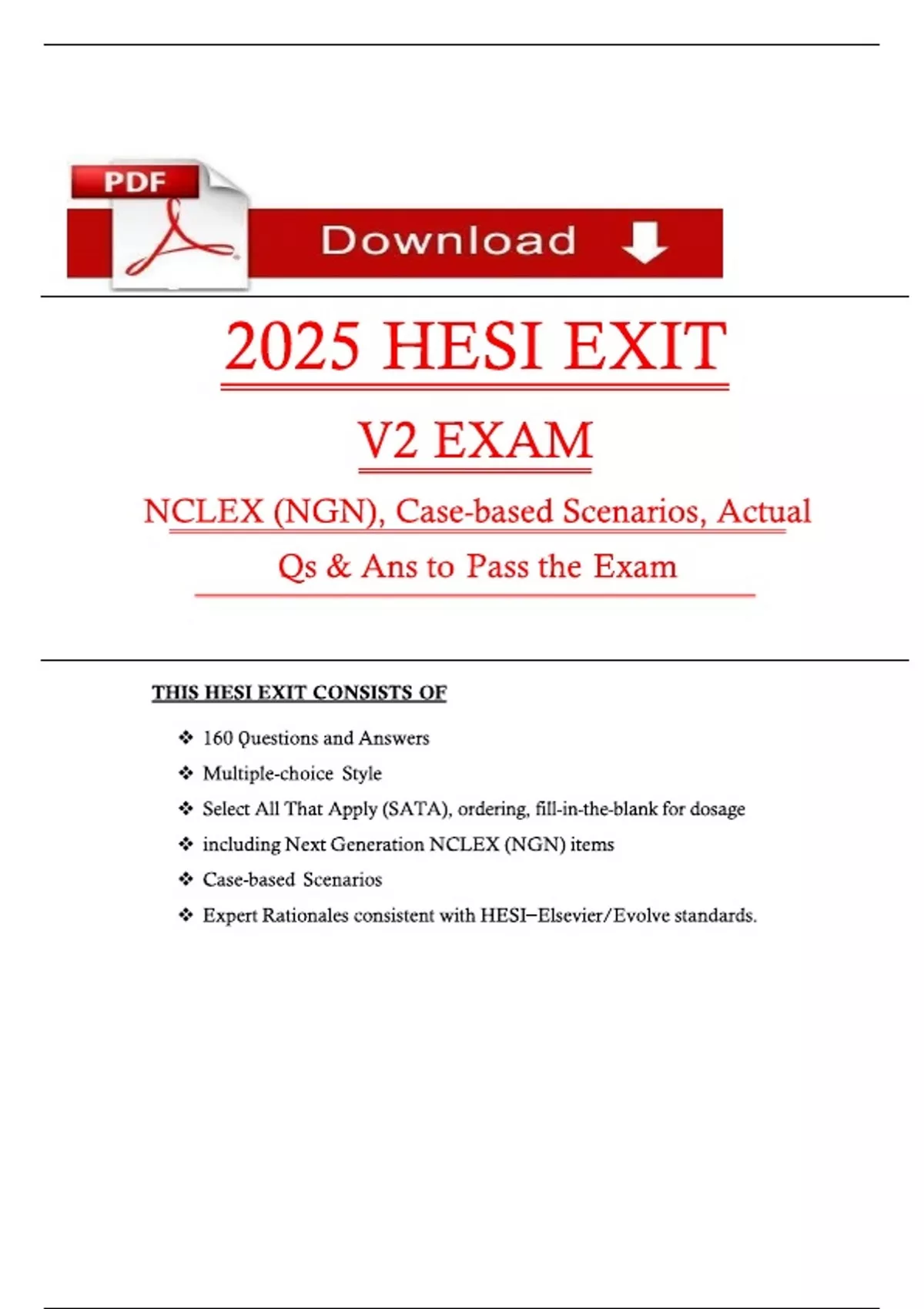 PDF

Download

2025 HESI EXIT

V2 EXAM

NCLEX (NGN), Case-based Scenarios, Actual Qs & Ans to Pass the Exam

THIS HESI EXIT CONSISTS OF

❖ 160 Questions and Answers
❖ Multiple-choice Style
❖ Select All That Apply (SATA), ordering, fill-in-the-blank for dosage
❖ including Next Generation NCLEX (NGN) items
❖ Case-based Scenarios
❖ Expert Rationales consistent with HESI–Elsevier/Evolve standards.